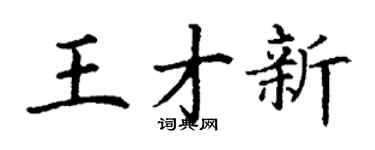 王才新
词典网